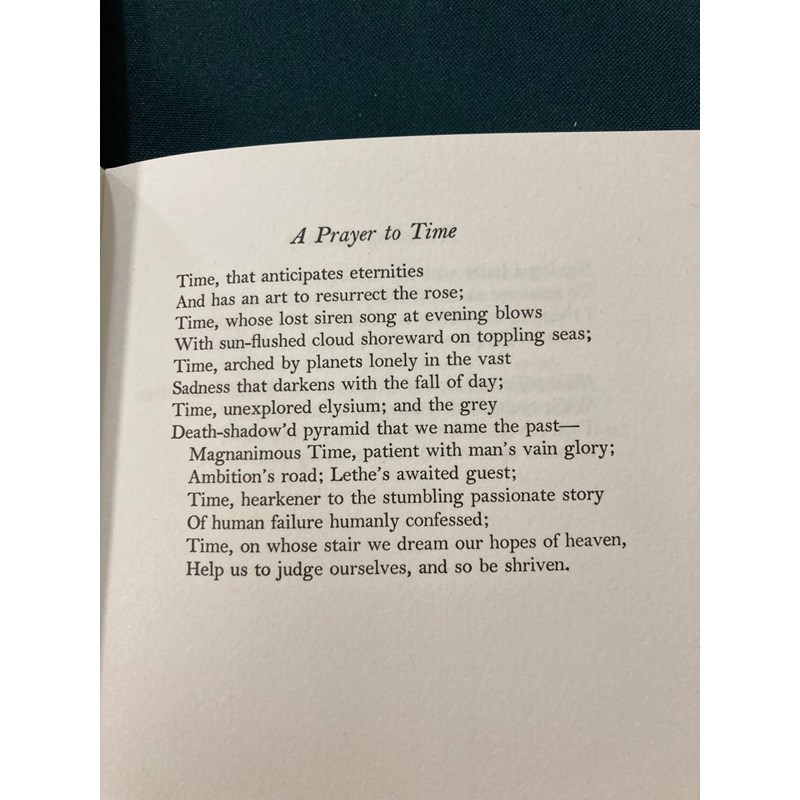 A Prayer to Time

Time, that anticipates eternities
And has an art to resurrect the rose;
Time, whose lost siren song at evening blows
With sun-flushed cloud shoreward on toppling seas;
Time, arched by planets lonely in the vast
Sadness that darkens with the fall of day;
Time, unexplored elysium; and the grey
Death-shadow'd pyramid that we name the past—
Magnanimous Time, patient with man's vain glory;
Ambition's road; Lethe's awaited guest;
Time, hearkener to the stumbling passionate story
Of human failure humanly confessed;
Time, on whose stair we dream our hopes of heaven,
Help us to judge ourselves, and so be shriven.